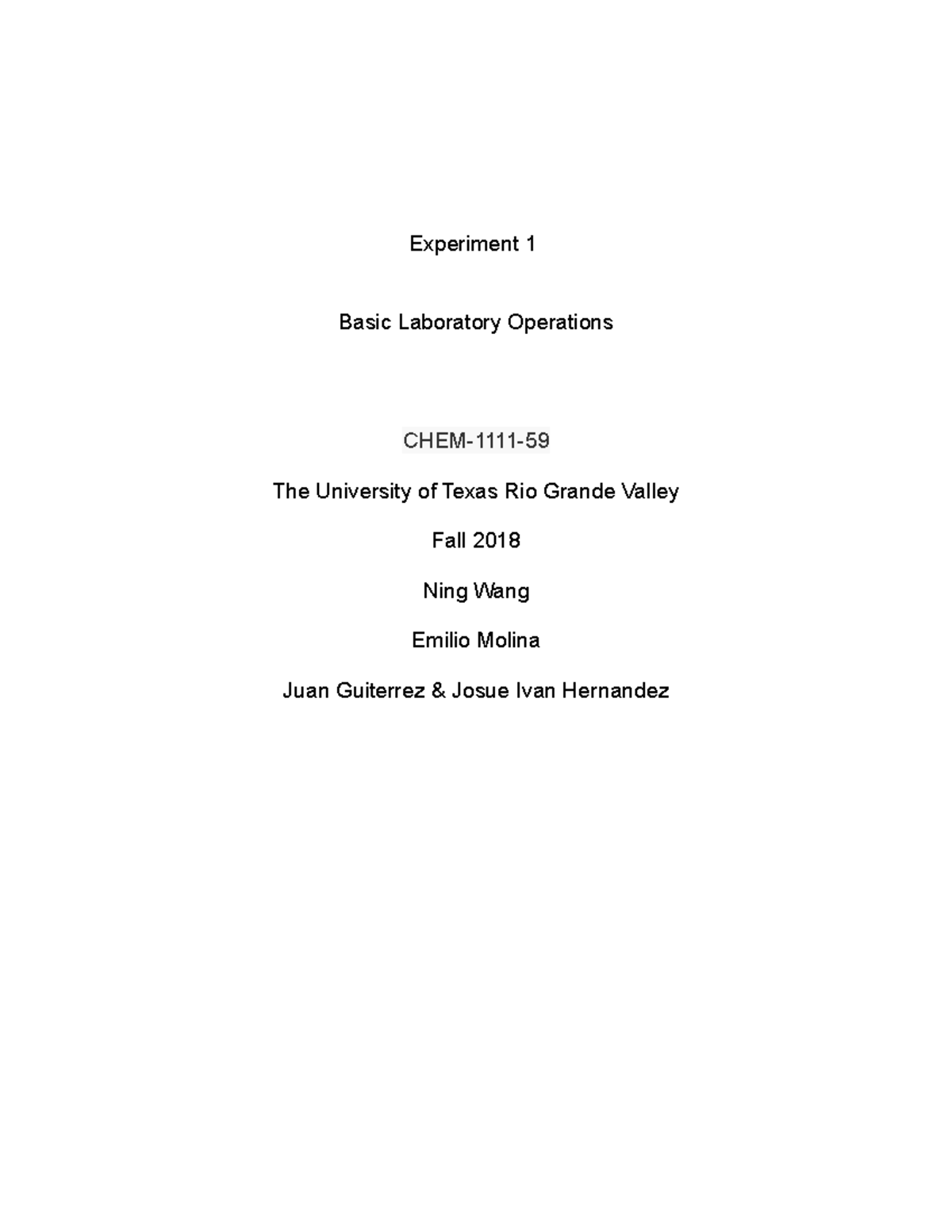 Experiment 1

Basic Laboratory Operations

CHEM-1111-59

The University of Texas Rio Grande Valley

Fall 2018

Ning Wang

Emilio Molina

Juan Guiterrez & Josue Ivan Hernandez